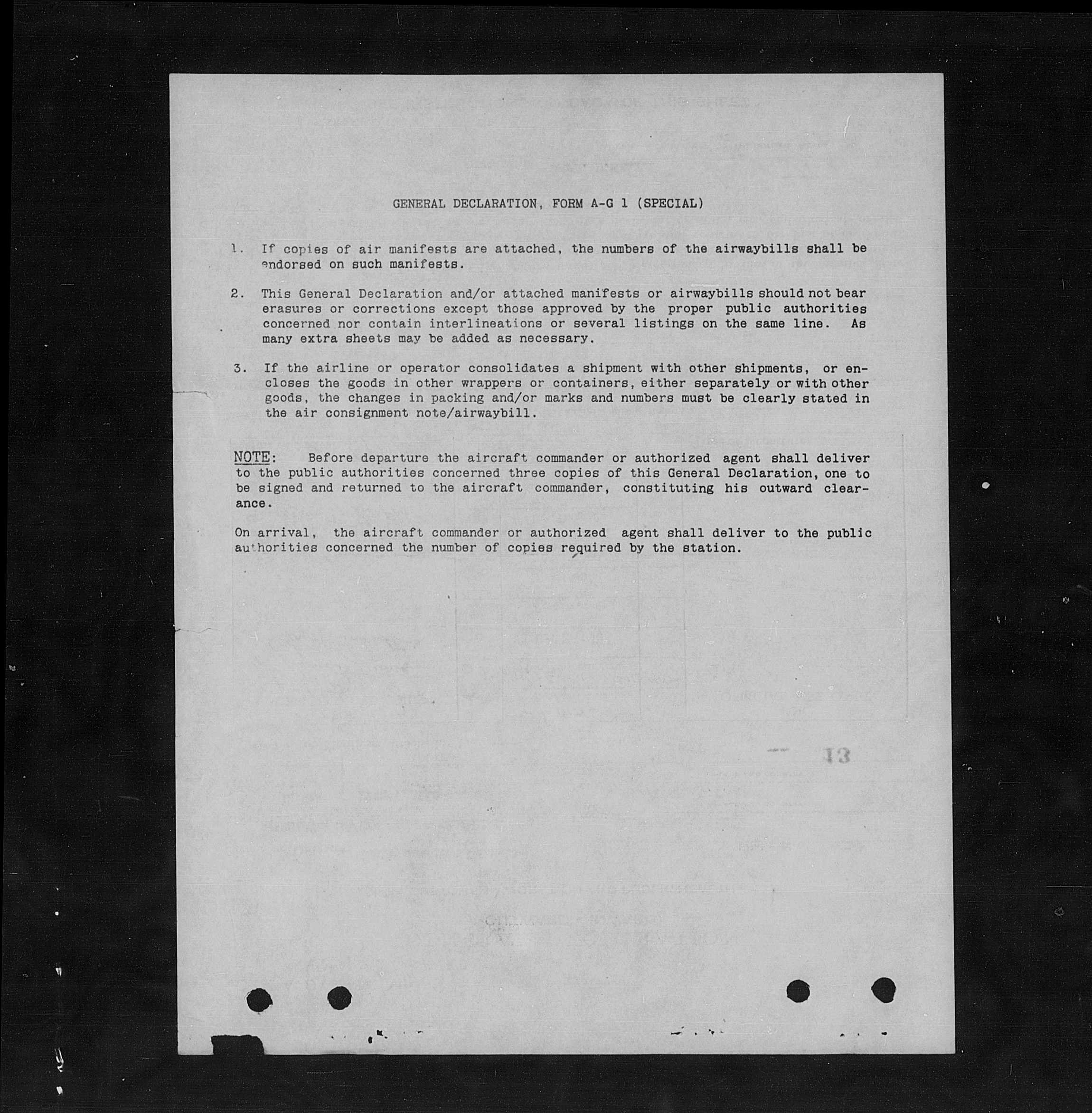 GENERAL DECLARATION, FORM A-G 1 (SPECIAL)

1. If copies of air manifests are attached, the numbers of the airwaybills shall be endorsed on such manifests.

2. This General Declaration and/or attached manifests or airwaybills should not bear erasures or corrections except those approved by the proper public authorities concerned nor contain interlineations or several listings on the same line. As many extra sheets may be added as necessary.

3. If the airline or operator consolidates a shipment with other shipments, or encloses the goods in other wrappers or containers, either separately or with other goods, the changes in packing and/or marks and numbers must be clearly stated in the air consignment note/airwaybill.

NOTE: Before departure the aircraft commander or authorized agent shall deliver to the public authorities concerned three copies of this General Declaration, one to be signed and returned to the aircraft commander, constituting his outward clearance.

On arrival, the aircraft commander or authorized agent shall deliver to the public authorities concerned the number of copies required by the station.

13